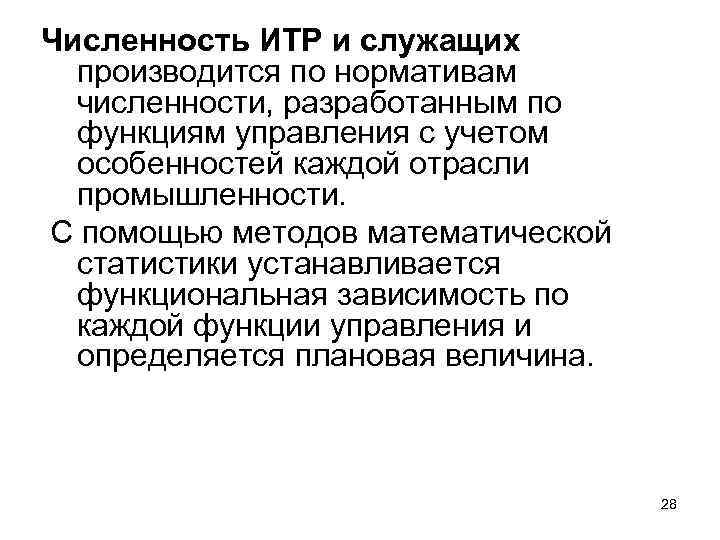 Численность ИТР и служащих производится по нормативам численности, разработанным по функциям управления с учетом особенностей каждой отрасли промышленности.

С помощью методов математической статистики устанавливается функциональная зависимость по каждой функции управления и определяется плановая величина.

28